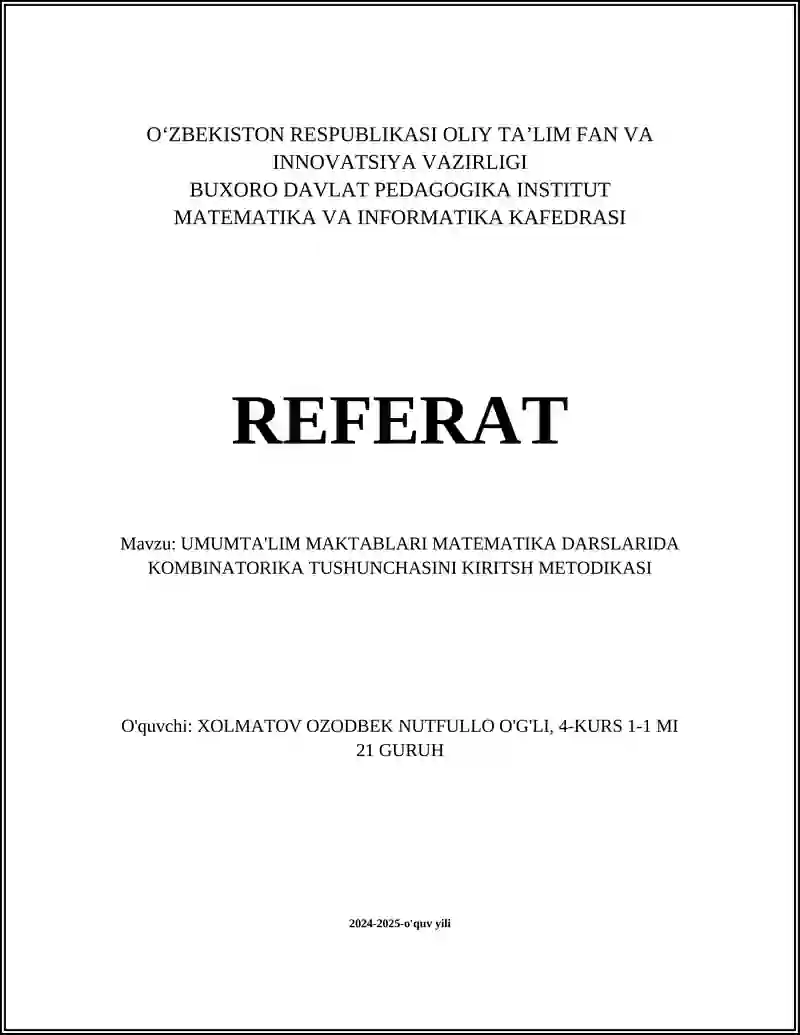 O‘ZBEKISTON RESPUBLIKASI OLIY TA’LIM FAN VA INNOVATSIYA VAZIRLIGI
BUXORO DAVLAT PEDAGOGIKA INSTITUT
MATEMATIKA VA INFORMATIKA KAFEDRASI

REFERAT

Mavzu: UMUMTA'LIM MAKTABLARI MATEMATIKA DARSLARIDA KOMBINATORIKA TUSHUNCHASINI KIRITSH METODIKASI

O'quvchi: XOLMATOV OZODBEK NUTFULLO O'G'LI, 4-KURS 1-1 MI 21 GURUH

2024-2025-o'quv yili